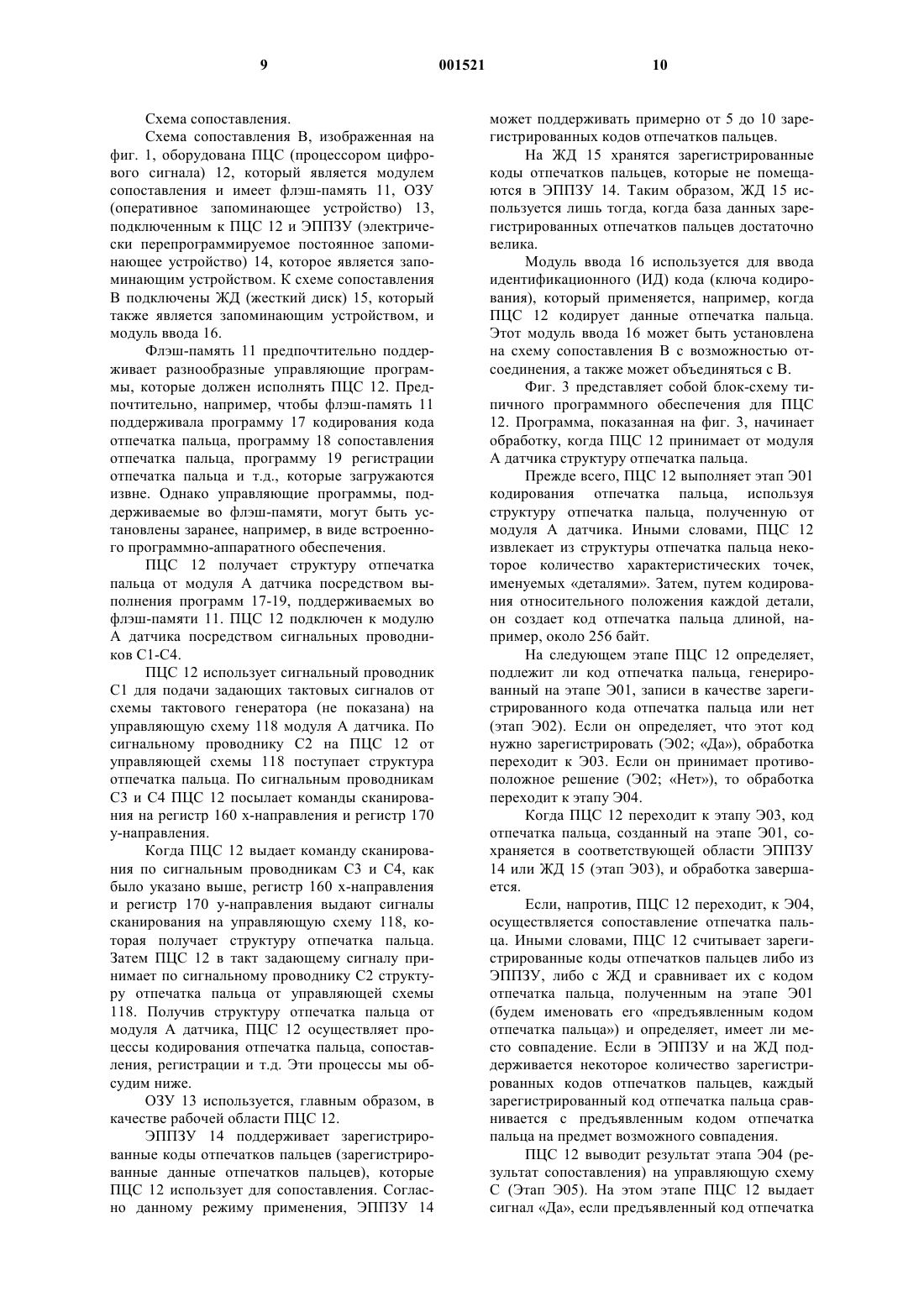 9 001521 10

Схема сопоставления.

Схема сопоставления В, изображенная на фиг. 1, оборудована ПЦС (процессором цифрового сигнала) 12, который является модулем сопоставления и имеет флэш-память 11, ОЗУ (оперативное запоминающее устройство) 13, подключенным к ПЦС 12 и ЭППЗУ (электрически перепрограммируемое постоянное запоминающее устройство) 14, которое является запоминающим устройством. К схеме сопоставления В подключены ЖД (жесткий диск) 15, который также является запоминающим устройством, и модуль ввода 16.

Флэш-память 11 предпочтительно поддерживает разнообразные управляющие программы, которые должен исполнять ПЦС 12. Предпочтительно, например, чтобы флэш-память 11 поддерживала программу 17 кодирования кода отпечатка пальца, программу 18 сопоставления отпечатка пальца, программу 19 регистрации отпечатка пальца и т.д., которые загружаются извне. Однако управляющие программы, поддерживаемые во флэш-памяти, могут быть установлены заранее, например, в виде встроенного программно-аппаратного обеспечения.

ПЦС 12 получает структуру отпечатка пальца от модуля А датчика посредством выполнения программ 17-19, поддерживаемых во флэш-памяти 11. ПЦС 12 подключен к модулю А датчика посредством сигнальных проводников С1-С4.

ПЦС 12 использует сигнальный проводник С1 для подачи задающих тактовых сигналов от схемы тактового генератора (не показана) на управляющую схему 118 модуля А датчика. По сигнальному проводнику С2 на ПЦС 12 от управляющей схемы 118 поступает структура отпечатка пальца. По сигнальным проводникам С3 и С4 ПЦС 12 посылает команды сканирования на регистр 160 х-направления и регистр 170 у-направления.

Когда ПЦС 12 выдает команду сканирования по сигнальным проводникам С3 и С4, как было указано выше, регистр 160 х-направления и регистр 170 у-направления выдают сигналы сканирования на управляющую схему 118, которая получает структуру отпечатка пальца. Затем ПЦС 12 в такт задающему сигналу принимает по сигнальному проводнику С2 структуру отпечатка пальца от управляющей схемы 118. Получив структуру отпечатка пальца от модуля А датчика, ПЦС 12 осуществляет процессы кодирования отпечатка пальца, сопоставления, регистрации и т.д. Эти процессы мы обсудим ниже.

ОЗУ 13 используется, главным образом, в качестве рабочей области ПЦС 12.

ЭППЗУ 14 поддерживает зарегистрированные коды отпечатков пальцев (зарегистрированные данные отпечатков пальцев), которые ПЦС 12 использует для сопоставления. Согласно данному режиму применения, ЭППЗУ 14 может поддерживать примерно от 5 до 10 зарегистрированных кодов отпечатков пальцев.

На ЖД 15 хранятся зарегистрированные коды отпечатков пальцев, которые не помещаются в ЭППЗУ 14. Таким образом, ЖД 15 используется лишь тогда, когда база данных зарегистрированных отпечатков пальцев достаточно велика.

Модуль ввода 16 используется для ввода идентификационного (ИД) кода (ключа кодирования), который применяется, например, когда ПЦС 12 кодирует данные отпечатка пальца. Этот модуль ввода 16 может быть установлена на схему сопоставления В с возможностью отсоединения, а также может объединяться с В.

Фиг. 3 представляет собой блок-схему типичного программного обеспечения для ПЦС 12. Программа, показанная на фиг. 3, начинает обработку, когда ПЦС 12 принимает от модуля А датчика структуру отпечатка пальца.

Прежде всего, ПЦС 12 выполняет этап Э01 кодирования отпечатка пальца, используя структуру отпечатка пальца, полученную от модуля А датчика. Иными словами, ПЦС 12 извлекает из структуры отпечатка пальца некоторое количество характеристических точек, именуемых «деталями». Затем, путем кодирования относительного положения каждой детали, он создает код отпечатка пальца длиной, например, около 256 байт.

На следующем этапе ПЦС 12 определяет, подлежит ли код отпечатка пальца, генерированный на этапе Э01, записи в качестве зарегистрированного кода отпечатка пальца или нет (этап Э02). Если он определяет, что этот код нужно зарегистрировать (Э02; «Да»), обработка переходит к Э03. Если он принимает противоположное решение (Э02; «Нет»), то обработка переходит к этапу Э04.

Когда ПЦС 12 переходит к этапу Э03, код отпечатка пальца, созданный на этапе Э01, сохраняется в соответствующей области ЭППЗУ 14 или ЖД 15 (этап Э03), и обработка завершается.

Если, напротив, ПЦС 12 переходит, к Э04, осуществляется сопоставление отпечатка пальца. Иными словами, ПЦС 12 считывает зарегистрированные коды отпечатков пальцев либо из ЭППЗУ, либо с ЖД и сравнивает их с кодом отпечатка пальца, полученным на этапе Э01 (будем именовать его «предъявленным кодом отпечатка пальца») и определяет, имеет ли место совпадение. Если в ЭППЗУ и на ЖД поддерживается некоторое количество зарегистрированных кодов отпечатков пальцев, каждый зарегистрированный код отпечатка пальца сравнивается с предъявленным кодом отпечатка пальца на предмет возможного совпадения.

ПЦС 12 выводит результат этапа Э04 (результат сопоставления) на управляющую схему С (Этап Э05). На этом этапе ПЦС 12 выдает сигнал «Да», если предъявленный код отпечатка